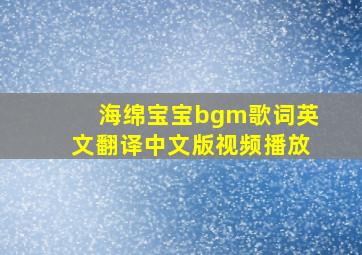 海绵宝宝bgm歌词英文翻译中文版视频播放